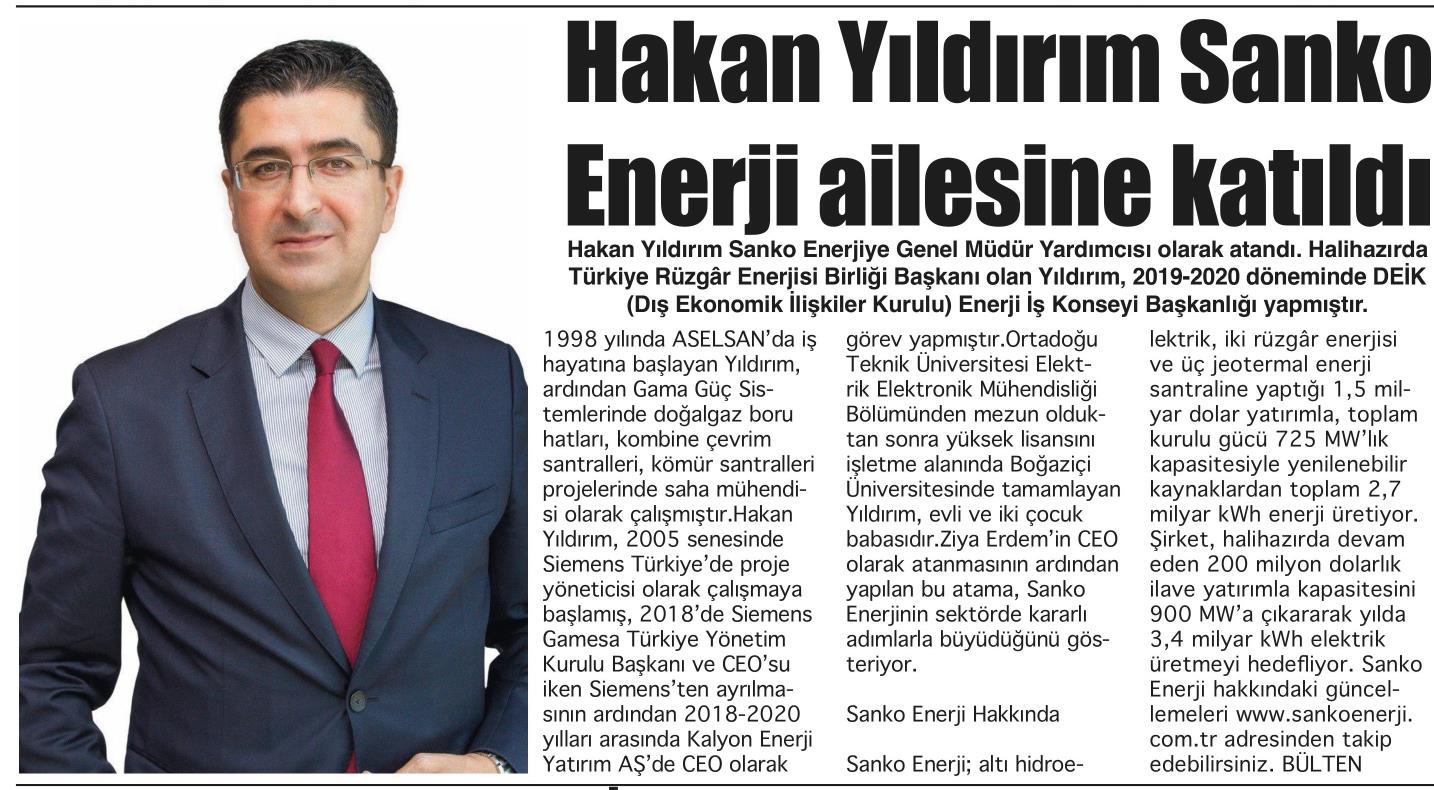 Hakan Yıldırım Sanko Enerji ailesine katıldı

Hakan Yıldırım Sanko Enerjiye Genel Müdür Yardımcısı olarak atandı. Halihazırda Türkiye Rüzgâr Enerjisi Birliği Başkanı olan Yıldırım, 2019-2020 döneminde DEİK (Dış Ekonomik İlişkiler Kurulu) Enerji İş Konseyi Başkanlığı yapmıştır.

1998 yılında ASELSAN'da iş hayatına başlayan Yıldırım, ardından Gama Güç Sistemlerinde doğalgaz boru hatları, kombine çevrim santralleri, kömür santralleri projelerinde saha mühendisi olarak çalışmıştır.Hakan Yıldırım, 2005 senesinde Siemens Türkiye'de proje yöneticisi olarak çalışmaya başlamış, 2018'de Siemens Gamesa Türkiye Yönetim Kurulu Başkanı ve CEO'su iken Siemens'ten ayrılmasının ardından 2018-2020 yılları arasında Kalyon Enerji Yatırım AŞ'de CEO olarak görev yapmıştır.Ortadoğu Teknik Üniversitesi Elektrik Elektronik Mühendisliği Bölümünden mezun olduktan sonra yüksek lisansını işletme alanında Boğaziçi Üniversitesinde tamamlayan Yıldırım, evli ve iki çocuk babasıdır.Ziya Erdem'in CEO olarak atanmasının ardından yapılan bu atama, Sanko Enerjinin sektörde kararlı adımlarla büyüdüğünü gösteriyor.

Sanko Enerji Hakkında

Sanko Enerji; altı hidroelektrik, iki rüzgâr enerjisi ve üç jeotermal enerji santraline yaptığı 1,5 milyar dolar yatırımla, toplam kurulu gücü 725 MW'lık kapasitesiyle yenilenebilir kaynaklardan toplam 2,7 milyar kWh enerji üretiyor. Şirket, halihazırda devam eden 200 milyon dolarlık ilave yatırımla kapasitesini 900 MW'a çıkararak yılda 3,4 milyar kWh elektrik üretmeyi hedefliyor. Sanko Enerji hakkındaki güncellemeleri www.sankoenerji.com.tr adresinden takip edebilirsiniz. BÜLTEN